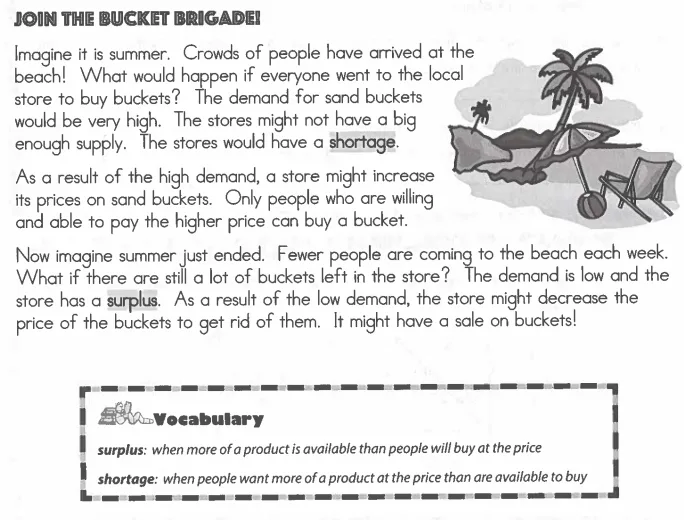 JOIN THE BUCKET BRIGADE!

Imagine it is summer. Crowds of people have arrived at the beach! What would happen if everyone went to the local store to buy buckets? The demand for sand buckets would be very high. The stores might not have a big enough supply. The stores would have a shortage.

As a result of the high demand, a store might increase its prices on sand buckets. Only people who are willing and able to pay the higher price can buy a bucket.

Now imagine summer just ended. Fewer people are coming to the beach each week. What if there are still a lot of buckets left in the store? The demand is low and the store has a surplus. As a result of the low demand, the store might decrease the price of the buckets to get rid of them. It might have a sale on buckets!

Vocabulary

surplus: when more of a product is available than people will buy at the price

shortage: when people want more of a product at the price than are available to buy